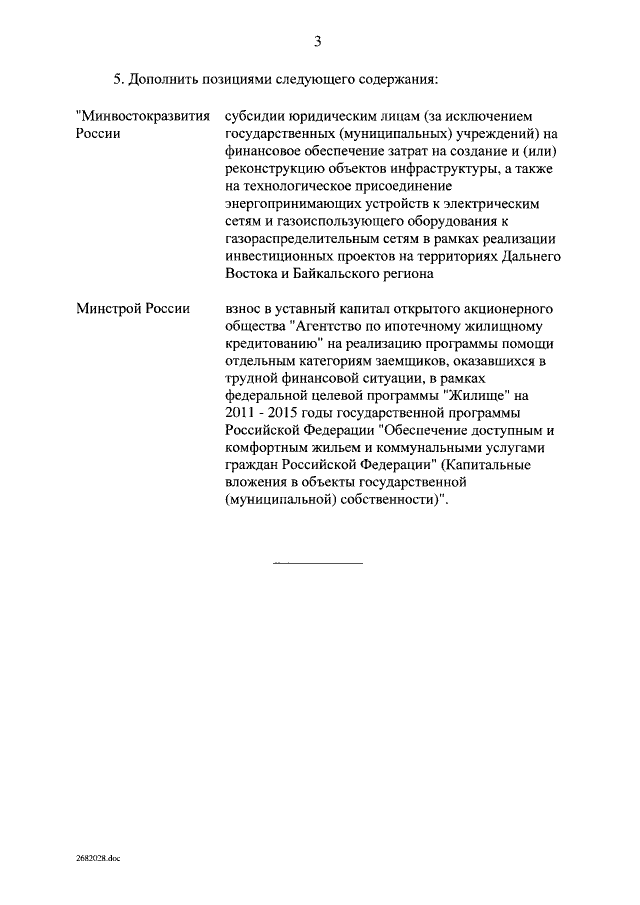 3

5. Дополнить позициями следующего содержания:

"Минвостокразвития России

субсидии юридическим лицам (за исключением государственных (муниципальных) учреждений) на финансовое обеспечение затрат на создание и (или) реконструкцию объектов инфраструктуры, а также на технологическое присоединение энергопринимающих устройств к электрическим сетям и газоиспользующего оборудования к газораспределительным сетям в рамках реализации инвестиционных проектов на территориях Дальнего Востока и Байкальского региона

Минстрой России

взнос в уставный капитал открытого акционерного общества "Агентство по ипотечному жилищному кредитованию" на реализацию программы помощи отдельным категориям заемщиков, оказавшихся в трудной финансовой ситуации, в рамках федеральной целевой программы "Жилище" на 2011 - 2015 годы государственной программы Российской Федерации "Обеспечение доступным и комфортным жильем и коммунальными услугами граждан Российской Федерации" (Капитальные вложения в объекты государственной (муниципальной) собственности)".

2682028.doc